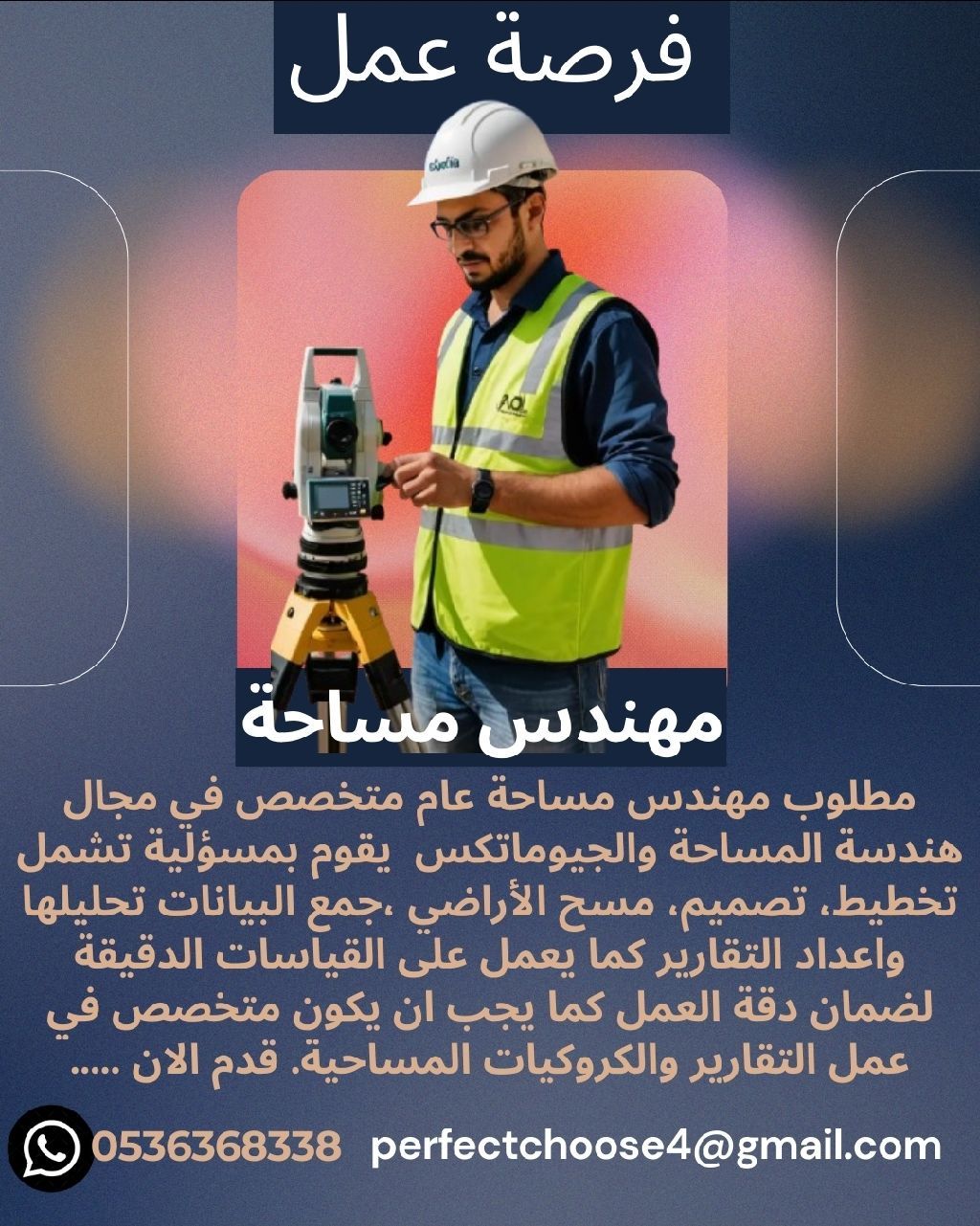 فرصة عمل

مهندس مساحة

مطلوب مهندس مساحة عام متخصص في مجال هندسة المساحة والجيوماتكس يقوم بمسؤلية تشمل تخطيط، تصميم، مسح الأراضي ،جمع البيانات تحليلها واعداد التقارير كما يعمل على القياسات الدقيقة لضمان دقة العمل كما يجب ان يكون متخصص في عمل التقارير والكروكيات المساحية. قدم الان .....

0536368338 perfectchoose4@gmail.com